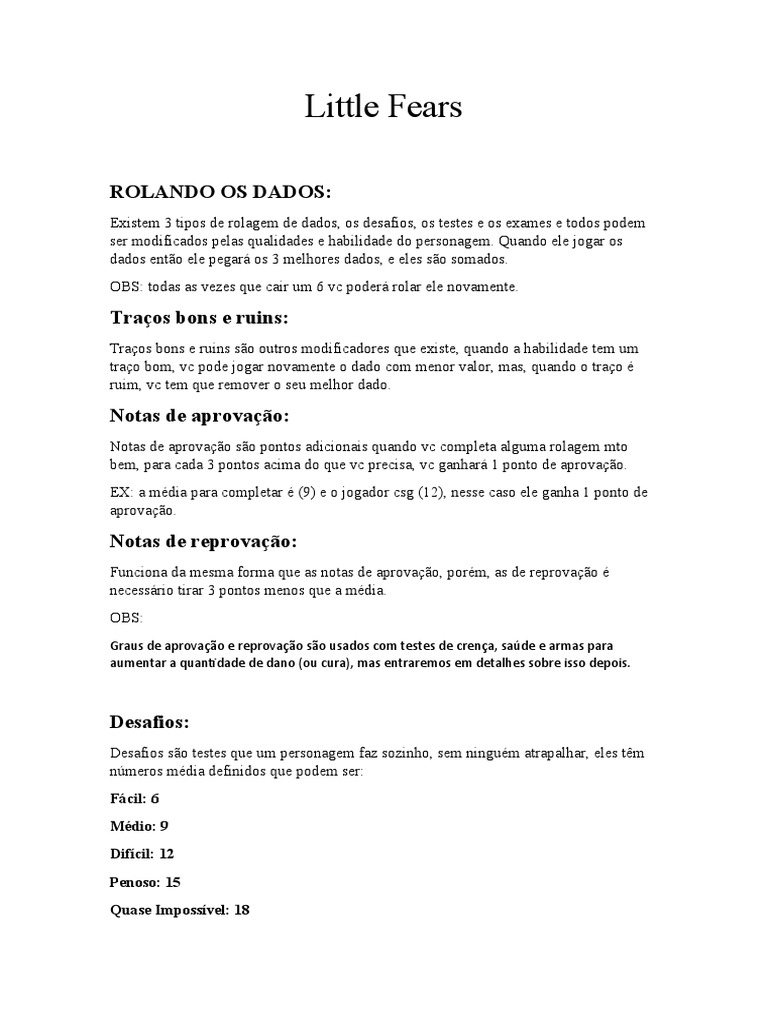 Little Fears

ROLANDO OS DADOS:

Existem 3 tipos de rolagem de dados, os desafios, os testes e os exames e todos podem ser modificados pelas qualidades e habilidade do personagem. Quando ele jogar os dados então ele pegará os 3 melhores dados, e eles são somados.

OBS: todas as vezes que cair um 6 vc poderá rolar ele novamente.

Traços bons e ruins:

Traços bons e ruins são outros modificadores que existe, quando a habilidade tem um traço bom, vc pode jogar novamente o dado com menor valor, mas, quando o traço é ruim, vc tem que remover o seu melhor dado.

Notas de aprovação:

Notas de aprovação são pontos adicionais quando vc completa alguma rolagem mto bem, para cada 3 pontos acima do que vc precisa, vc ganhará 1 ponto de aprovação.

EX: a média para completar é (9) e o jogador csg (12), nesse caso ele ganha 1 ponto de aprovação.

Notas de reprovação:

Funciona da mesma forma que as notas de aprovação, porém, as de reprovação é necessário tirar 3 pontos menos que a média.

OBS:

Graus de aprovação e reprovação são usados com testes de crença, saúde e armas para aumentar a quantidade de dano (ou cura), mas entraremos em detalhes sobre isso depois.

Desafios:

Desafios são testes que um personagem faz sozinho, sem ninguém atrapalhar, eles têm números média definidos que podem ser:

Fácil: 6

Médio: 9

Difícil: 12

Penoso: 15

Quase Impossível: 18